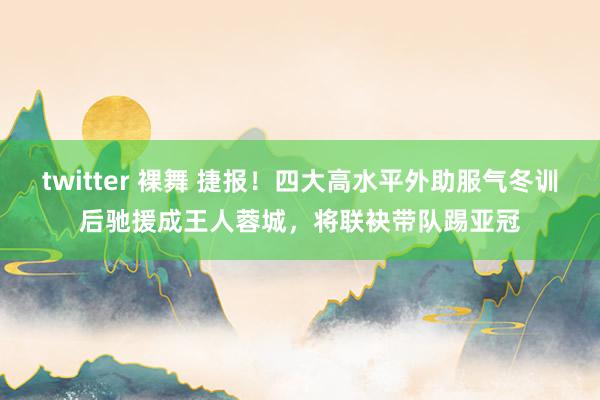 twitter 裸舞 捷报！四大高水平外助服气冬训后驰援成王人蓉城，将联袂带队踢亚冠